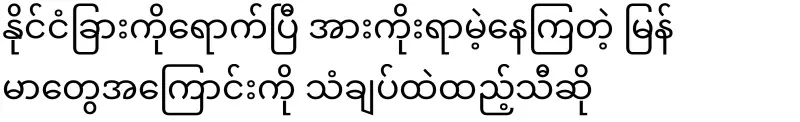 နိုင်ငံခြားကိုရောက်ပြီ အားကိုးရာမဲ့နေကြတဲ့ မြန်မာတွေအကြောင်းကို သံချပ်ထဲထည့်သီဆို